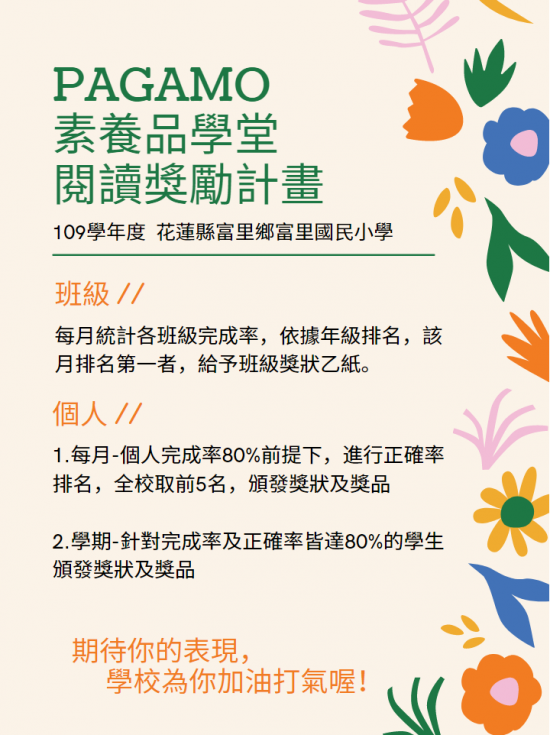 PAGAMO
素養品學堂
閱讀獎勵計畫

109學年度 花蓮縣富里鄉富里國民小學

班級 //

每月統計各班級完成率，依據年級排名，該月排名第一者，給予班級獎狀乙紙。

個人 //

1.每月-個人完成率80%前提下，進行正確率排名，全校取前5名，頒發獎狀及獎品

2.學期-針對完成率及正確率皆達80%的學生頒發獎狀及獎品

期待你的表現，
學校為你加油打氣喔！